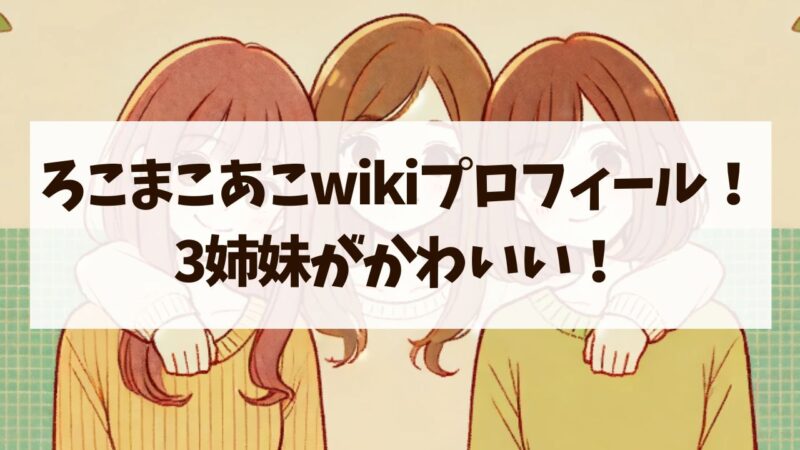 ろこまこあこwikiプロフィール！
3姉妹がかわいい！